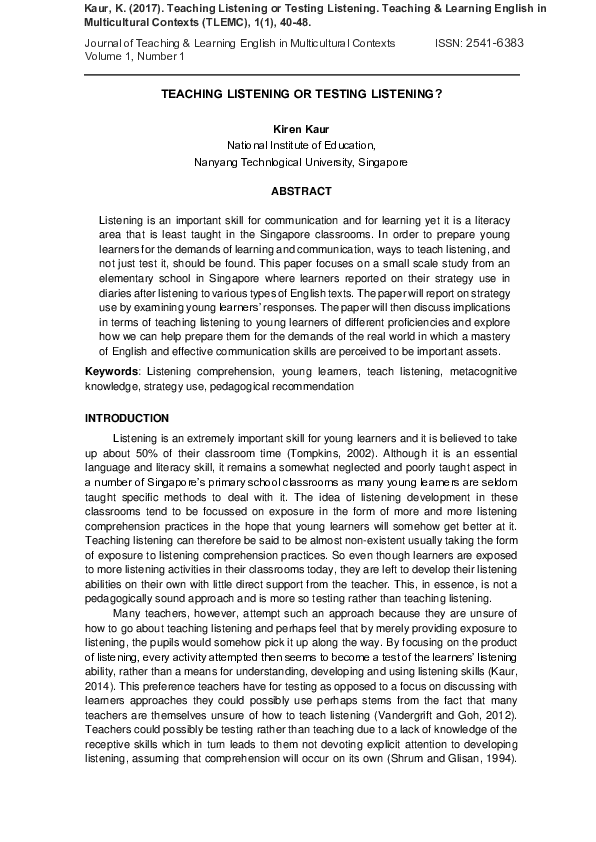 Kaur, K. (2017). Teaching Listening or Testing Listening. Teaching & Learning English in Multicultural Contexts (TLEMC), 1(1), 40-48.

Journal of Teaching & Learning English in Multicultural Contexts ISSN: 2541-6383
Volume 1, Number 1

TEACHING LISTENING OR TESTING LISTENING?

Kiren Kaur
National Institute of Education,
Nanyang Technlogical University, Singapore

ABSTRACT

Listening is an important skill for communication and for learning yet it is a literacy area that is least taught in the Singapore classrooms. In order to prepare young learners for the demands of learning and communication, ways to teach listening, and not just test it, should be found. This paper focuses on a small scale study from an elementary school in Singapore where learners reported on their strategy use in diaries after listening to various types of English texts. The paper will report on strategy use by examining young learners' responses. The paper will then discuss implications in terms of teaching listening to young learners of different proficiencies and explore how we can help prepare them for the demands of the real world in which a mastery of English and effective communication skills are perceived to be important assets.

Keywords: Listening comprehension, young learners, teach listening, metacognitive knowledge, strategy use, pedagogical recommendation

INTRODUCTION

Listening is an extremely important skill for young learners and it is believed to take up about 50% of their classroom time (Tompkins, 2002). Although it is an essential language and literacy skill, it remains a somewhat neglected and poorly taught aspect in a number of Singapore's primary school classrooms as many young learners are seldom taught specific methods to deal with it. The idea of listening development in these classrooms tend to be focussed on exposure in the form of more and more listening comprehension practices in the hope that young learners will somehow get better at it. Teaching listening can therefore be said to be almost non-existent usually taking the form of exposure to listening comprehension practices. So even though learners are exposed to more listening activities in their classrooms today, they are left to develop their listening abilities on their own with little direct support from the teacher. This, in essence, is not a pedagogically sound approach and is more so testing rather than teaching listening.

Many teachers, however, attempt such an approach because they are unsure of how to go about teaching listening and perhaps feel that by merely providing exposure to listening, the pupils would somehow pick it up along the way. By focusing on the product of listening, every activity attempted then seems to become a test of the learners' listening ability, rather than a means for understanding, developing and using listening skills (Kaur, 2014). This preference teachers have for testing as opposed to a focus on discussing with learners approaches they could possibly use perhaps stems from the fact that many teachers are themselves unsure of how to teach listening (Vandergrift and Goh, 2012). Teachers could possibly be testing rather than teaching due to a lack of knowledge of the receptive skills which in turn leads to them not devoting explicit attention to developing listening, assuming that comprehension will occur on its own (Shrum and Glisan, 1994).